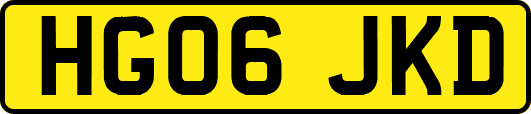 HG06 JKD